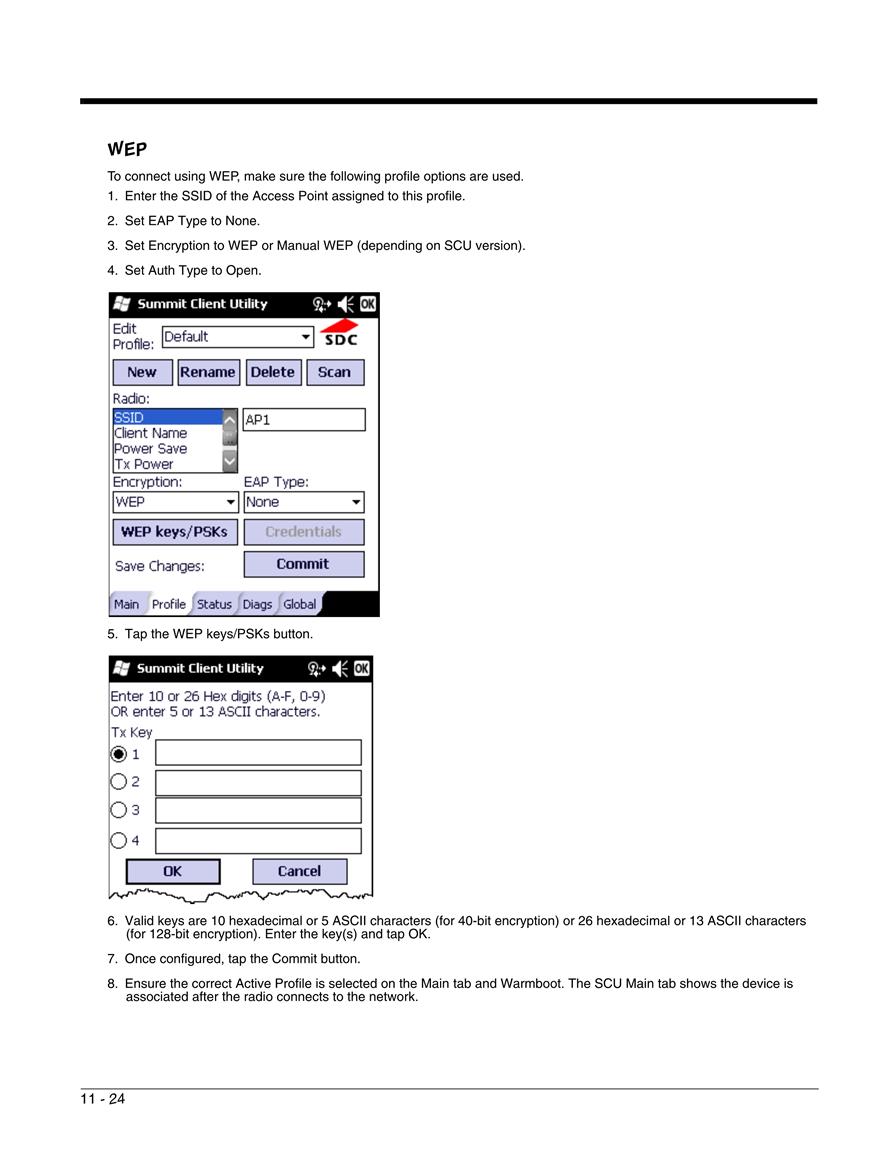 WEP

To connect using WEP, make sure the following profile options are used.

1. Enter the SSID of the Access Point assigned to this profile.

2. Set EAP Type to None.

3. Set Encryption to WEP or Manual WEP (depending on SCU version).

4. Set Auth Type to Open.

Summit Client Utility

OK

Edit Profile: Default

SDC

New Rename Delete Scan

Radio:

SSID
Client Name
Power Save
Tx Power

AP1

Encryption: WEP

EAP Type: None

WEP keys/PSKs

Credentials

Save Changes:

Commit

Main Profile Status Diags Global

5. Tap the WEP keys/PSKs button.

Summit Client Utility

OK

Enter 10 or 26 Hex digits (A-F, 0-9)
OR enter 5 or 13 ASCII characters.

Tx Key

1

2

3

4

OK Cancel

6. Valid keys are 10 hexadecimal or 5 ASCII characters (for 40-bit encryption) or 26 hexadecimal or 13 ASCII characters (for 128-bit encryption). Enter the key(s) and tap OK.

7. Once configured, tap the Commit button.

8. Ensure the correct Active Profile is selected on the Main tab and Warmboot. The SCU Main tab shows the device is associated after the radio connects to the network.

11 - 24